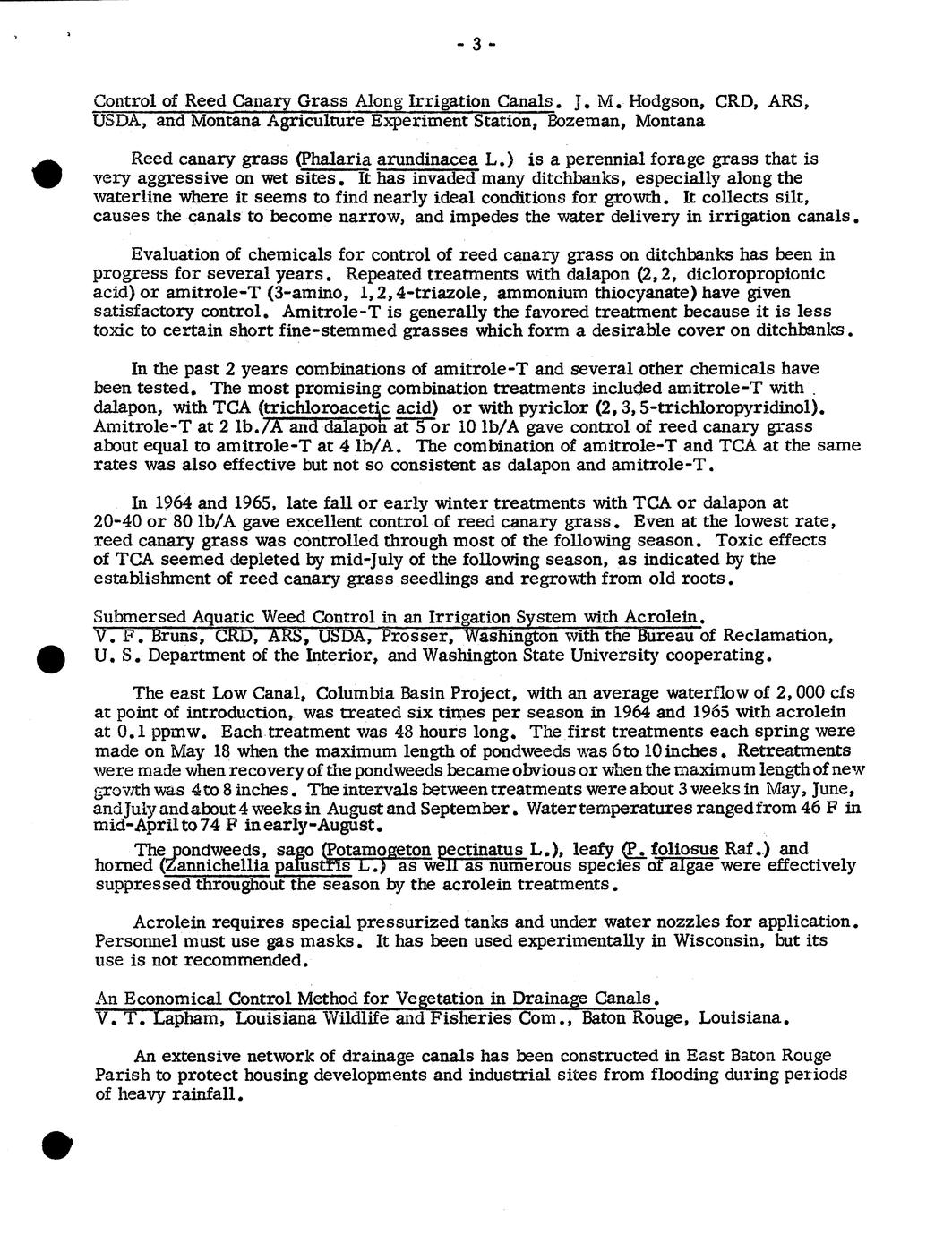 - 3 -

Control of Reed Canary Grass Along Irrigation Canals. J. M. Hodgson, CRD, ARS, USDA, and Montana Agriculture Experiment Station, Bozeman, Montana

Reed canary grass (Phalaria arundinacea L.) is a perennial forage grass that is very aggressive on wet sites. It has invaded many ditchbanks, especially along the waterline where it seems to find nearly ideal conditions for growth. It collects silt, causes the canals to become narrow, and impedes the water delivery in irrigation canals.

Evaluation of chemicals for control of reed canary grass on ditchbanks has been in progress for several years. Repeated treatments with dalapon (2,2, dicloropropionic acid) or amitrole-T (3-amino, 1,2,4-triazole, ammonium thiocyanate) have given satisfactory control. Amitrole-T is generally the favored treatment because it is less toxic to certain short fine-stemmed grasses which form a desirable cover on ditchbanks.

In the past 2 years combinations of amitrole-T and several other chemicals have been tested. The most promising combination treatments included amitrole-T with dalapon, with TCA (trichloroacetic acid) or with pyriclor (2,3,5-trichloropyridinol). Amitrole-T at 2 lb./A and dalapon at 5 or 10 lb/A gave control of reed canary grass about equal to amitrole-T at 4 lb/A. The combination of amitrole-T and TCA at the same rates was also effective but not so consistent as dalapon and amitrole-T.

In 1964 and 1965, late fall or early winter treatments with TCA or dalapon at 20-40 or 80 lb/A gave excellent control of reed canary grass. Even at the lowest rate, reed canary grass was controlled through most of the following season. Toxic effects of TCA seemed depleted by mid-July of the following season, as indicated by the establishment of reed canary grass seedlings and regrowth from old roots.

Submersed Aquatic Weed Control in an Irrigation System with Acrolein. V. F. Bruns, CRD, ARS, USDA, Prosser, Washington with the Bureau of Reclamation, U. S. Department of the Interior, and Washington State University cooperating.

The east Low Canal, Columbia Basin Project, with an average waterflow of 2,000 cfs at point of introduction, was treated six times per season in 1964 and 1965 with acrolein at 0.1 ppmw. Each treatment was 48 hours long. The first treatments each spring were made on May 18 when the maximum length of pondweeds was 6 to 10 inches. Retreatments were made when recovery of the pondweeds became obvious or when the maximum length of new growth was 4 to 8 inches. The intervals between treatments were about 3 weeks in May, June, and July and about 4 weeks in August and September. Water temperatures ranged from 46 F in mid-April to 74 F in early-August.

The pondweeds, sago (Potamogeton pectinatus L.), leafy (P. foliosus Raf.) and horned (Zannichellia palustris L.) as well as numerous species of algae were effectively suppressed throughout the season by the acrolein treatments.

Acrolein requires special pressurized tanks and under water nozzles for application. Personnel must use gas masks. It has been used experimentally in Wisconsin, but its use is not recommended.

An Economical Control Method for Vegetation in Drainage Canals. V. T. Lapham, Louisiana Wildlife and Fisheries Com., Baton Rouge, Louisiana.

An extensive network of drainage canals has been constructed in East Baton Rouge Parish to protect housing developments and industrial sites from flooding during periods of heavy rainfall.